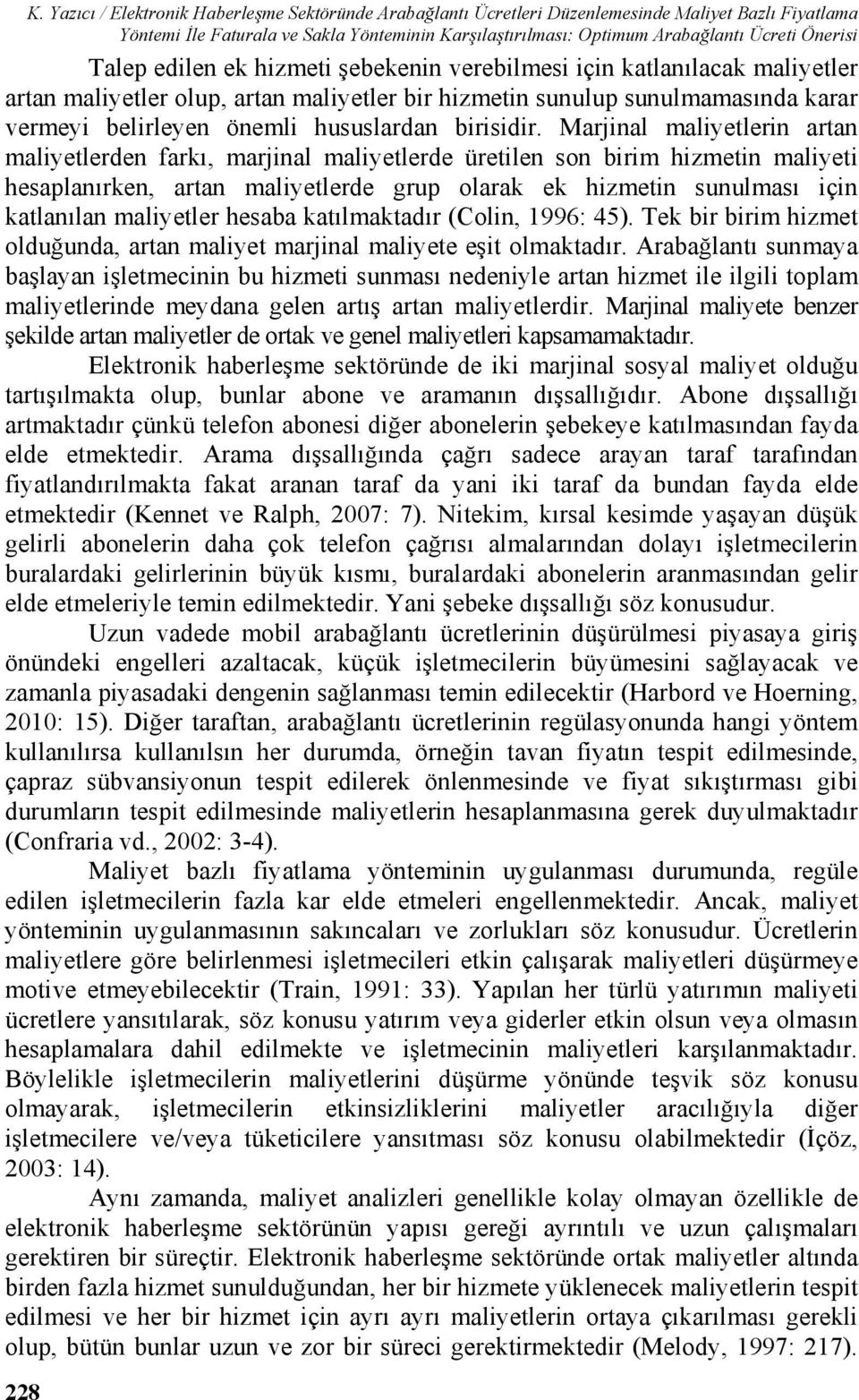 K. Yazıcı / Elektronik Haberleşme Sektöründe Arabağlantı Ücretleri Düzenlemesinde Maliyet Bazlı Fiyatlama Yöntemi İle Faturala ve Sakla Yönteminin Karşılaştırılması: Optimum Arabağlantı Ücreti Önerisi

Talep edilen ek hizmeti şebekenin verebilmesi için katlanılacak maliyetler artan maliyetler olup, artan maliyetler bir hizmetin sunulup sunulmamasında karar vermeyi belirleyen önemli hususlardan birisidir. Marjinal maliyetlerin artan maliyetlerden farkı, marjinal maliyetlerde üretilen son birim hizmetin maliyeti hesaplanırken, artan maliyetlerde grup olarak ek hizmetin sunulması için katlanılan maliyetler hesaba katılmaktadır (Colin, 1996: 45). Tek bir birim hizmet olduğunda, artan maliyet marjinal maliyete eşit olmaktadır. Arabağlantı sunmaya başlayan işletmecinin bu hizmeti sunması nedeniyle artan hizmet ile ilgili toplam maliyetlerinde meydana gelen artış artan maliyetlerdir. Marjinal maliyete benzer şekilde artan maliyetler de ortak ve genel maliyetleri kapsamamaktadır.

Elektronik haberleşme sektöründe de iki marjinal sosyal maliyet olduğu tartışılmakta olup, bunlar abone ve aramanın dışsallığıdır. Abone dışsallığı artmaktadır çünkü telefon abonesi diğer abonelerin şebekeye katılmasından fayda elde etmektedir. Arama dışsallığında çağrı sadece arayan taraf tarafından fiyatlandırılmakta fakat aranan taraf da yani iki taraf da bundan fayda elde etmektedir (Kennet ve Ralph, 2007: 7). Nitekim, kırsal kesimde yaşayan düşük gelirli abonelerin daha çok telefon çağrısı almalarından dolayı işletmecilerin buralardaki gelirlerinin büyük kısmı, buralardaki abonelerin aranmasından gelir elde etmeleriyle temin edilmektedir. Yani şebeke dışsallığı söz konusudur.

Uzun vadede mobil arabağlantı ücretlerinin düşürülmesi piyasaya giriş önündeki engelleri azaltacak, küçük işletmecilerin büyümesini sağlayacak ve zamanla piyasadaki dengenin sağlanması temin edilecektir (Harbord ve Hoerning, 2010: 15). Diğer taraftan, arabağlantı ücretlerinin regülasyonunda hangi yöntem kullanılırsa kullanılsın her durumda, örneğin tavan fiyatın tespit edilmesinde, çapraz sübvansiyonun tespit edilerek önlenmesinde ve fiyat sıkıştırması gibi durumların tespit edilmesinde maliyetlerin hesaplanmasına gerek duyulmaktadır (Confraria vd., 2002: 3-4).

Maliyet bazlı fiyatlama yönteminin uygulanması durumunda, regüle edilen işletmecilerin fazla kar elde etmeleri engellenmektedir. Ancak, maliyet yönteminin uygulanmasının sakıncaları ve zorlukları söz konusudur. Ücretlerin maliyetlere göre belirlenmesi işletmecileri etkin çalışarak maliyetleri düşürmeye motive etmeyebilecektir (Train, 1991: 33). Yapılan her türlü yatırımın maliyeti ücretlere yansıtılarak, söz konusu yatırım veya giderler etkin olsun veya olmasın hesaplamalara dahil edilmekte ve işletmecinin maliyetleri karşılanmaktadır. Böylelikle işletmecilerin maliyetlerini düşürme yönünde teşvik söz konusu olmayarak, işletmecilerin etkinsizliklerini maliyetler aracılığıyla diğer işletmecilere ve/veya tüketicilere yansıtması söz konusu olabilmektedir (İçöz, 2003: 14).

Aynı zamanda, maliyet analizleri genellikle kolay olmayan özellikle de elektronik haberleşme sektörünün yapısı gereği ayrıntılı ve uzun çalışmaları gerektiren bir süreçtir. Elektronik haberleşme sektöründe ortak maliyetler altında birden fazla hizmet sunulduğundan, her bir hizmete yüklenecek maliyetlerin tespit edilmesi ve her bir hizmet için ayrı ayrı maliyetlerin ortaya çıkarılması gerekli olup, bütün bunlar uzun ve zor bir süreci gerektirmektedir (Melody, 1997: 217).

228